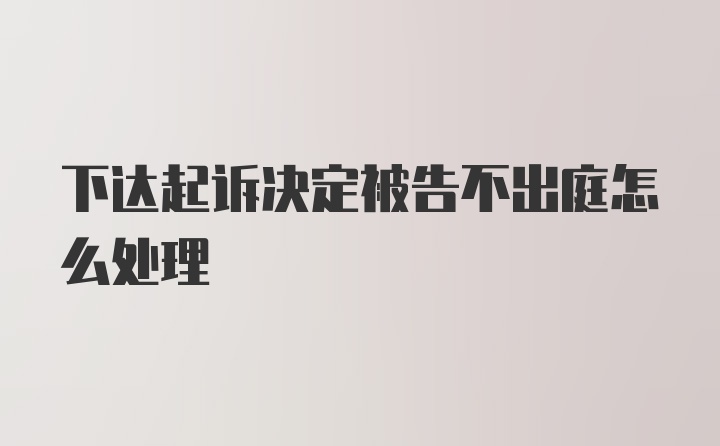 下达起诉决定被告不出庭怎么处理